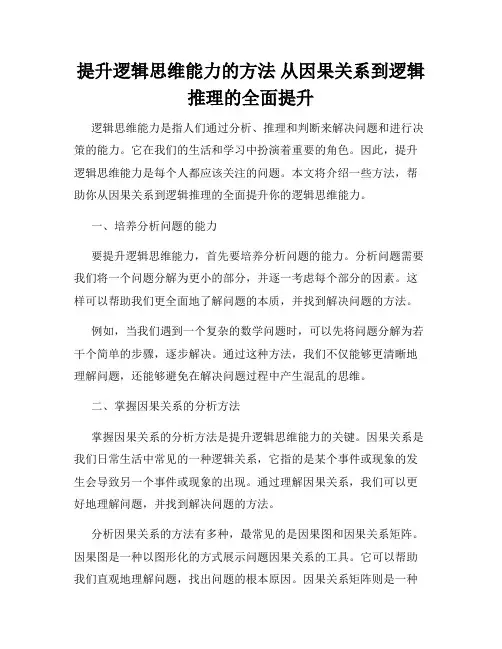 提升逻辑思维能力的方法 从因果关系到逻辑推理的全面提升

逻辑思维能力是指人们通过分析、推理和判断来解决问题和进行决策的能力。它在我们的生活和学习中扮演着重要的角色。因此，提升逻辑思维能力是每个人都应该关注的问题。本文将介绍一些方法，帮助你从因果关系到逻辑推理的全面提升你的逻辑思维能力。

一、培养分析问题的能力

要提升逻辑思维能力，首先要培养分析问题的能力。分析问题需要我们将一个问题分解为更小的部分，并逐一考虑每个部分的因素。这样可以帮助我们更全面地了解问题的本质，并找到解决问题的方法。

例如，当我们遇到一个复杂的数学问题时，可以先将问题分解为若干个简单的步骤，逐步解决。通过这种方法，我们不仅能够更清晰地理解问题，还能够避免在解决问题过程中产生混乱的思维。

二、掌握因果关系的分析方法

掌握因果关系的分析方法是提升逻辑思维能力的关键。因果关系是我们日常生活中常见的一种逻辑关系，它指的是某个事件或现象的发生会导致另一个事件或现象的出现。通过理解因果关系，我们可以更好地理解问题，并找到解决问题的方法。

分析因果关系的方法有多种，最常见的是因果图和因果关系矩阵。因果图是一种以图形化的方式展示问题因果关系的工具。它可以帮助我们直观地理解问题，找出问题的根本原因。因果关系矩阵则是一种